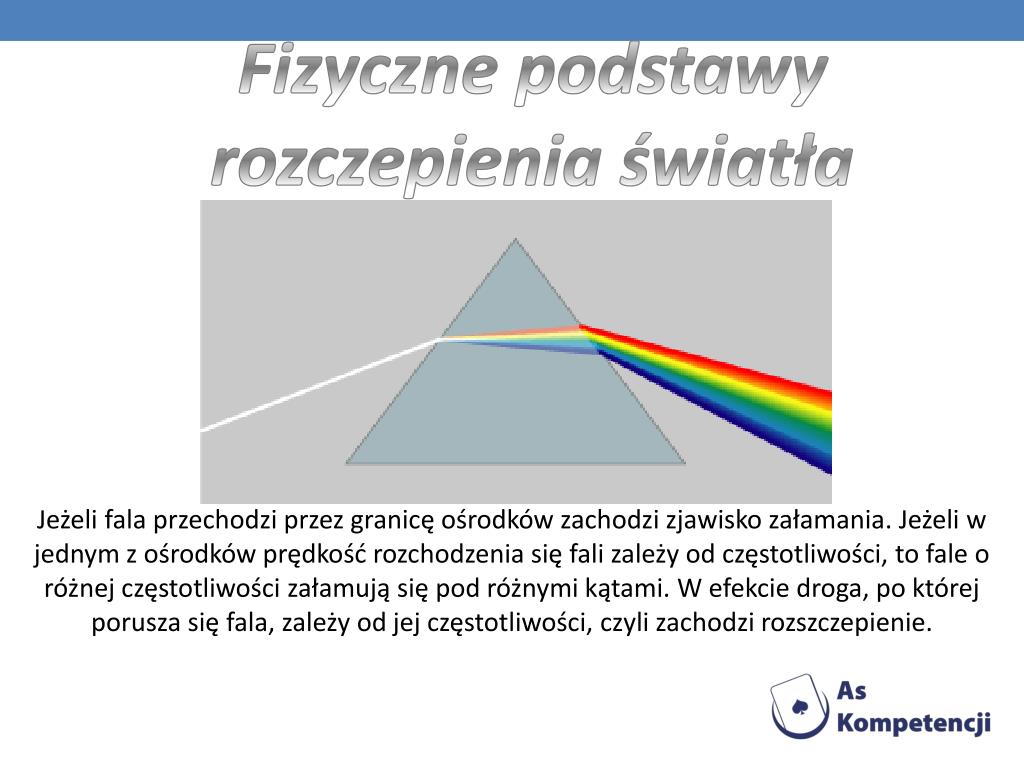 Fizyczne podstawy rozczepienia światła

Jeżeli fala przechodzi przez granicę ośrodków zachodzi zjawisko załamania. Jeżeli w jednym z ośrodków prędkość rozchodzenia się fali zależy od częstotliwości, to fale o różnej częstotliwości załamują się pod różnymi kątami. W efekcie droga, po której porusza się fala, zależy od jej częstotliwości, czyli zachodzi rozszczepienie.

As Kompetencji